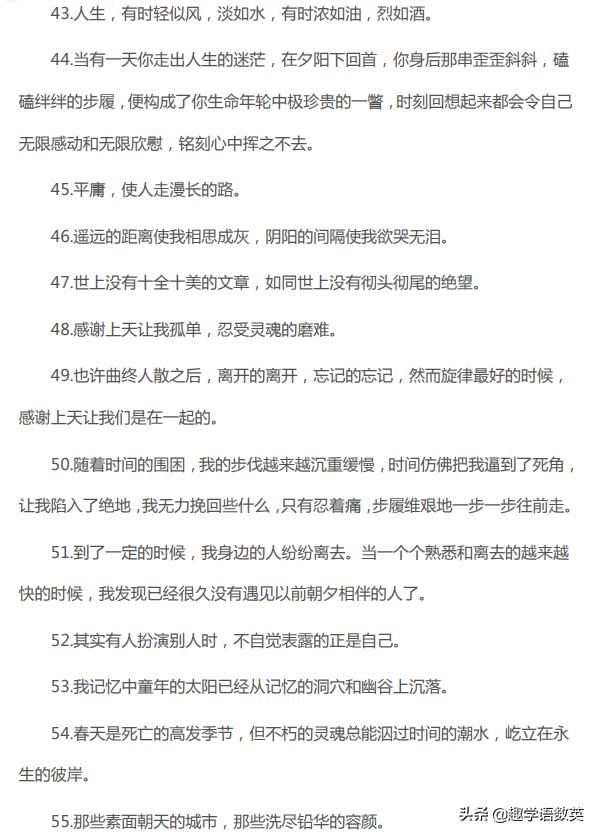 43.人生，有时轻似风，淡如水，有时浓如油，烈如酒。

44.当有一天你走出人生的迷茫，在夕阳下回首，你身后那串歪歪斜斜，磕磕绊绊的步履，便构成了你生命年轮中极珍贵的一瞥，时刻回想起来都会令自己无限感动和无限欣慰，铭刻心中挥之不去。

45.平庸，使人走漫长的路。

46.遥远的距离使我相思成灰，阴阳的间隔使我欲哭无泪。

47.世上没有十全十美的文章，如同世上没有彻头彻尾的绝望。

48.感谢上天让我孤单，忍受灵魂的磨难。

49.也许曲终人散之后，离开的离开，忘记的忘记，然而旋律最好的时候，感谢上天让我们是在一起的。

50.随着时间的围困，我的步伐越来越沉重缓慢，时间仿佛把我逼到了死角，让我陷入了绝地，我无力挽回些什么，只有忍着痛，步履维艰地一步一步往前走。

51.到了一定的时候，我身边的人纷纷离去。当一个个熟悉和离去的越来越快的时候，我发现已经很久没有遇见以前朝夕相伴的人了。

52.其实有人扮演别人时，不自觉表露的正是自己。

53.我记忆中童年的太阳已经从记忆的洞穴和幽谷上沉落。

54.春天是死亡的高发季节，但不朽的灵魂总能泅过时间的潮水，屹立在永生的彼岸。

55.那些素面朝天的城市，那些洗尽铅华的容颜。

头条 @趣学语数英